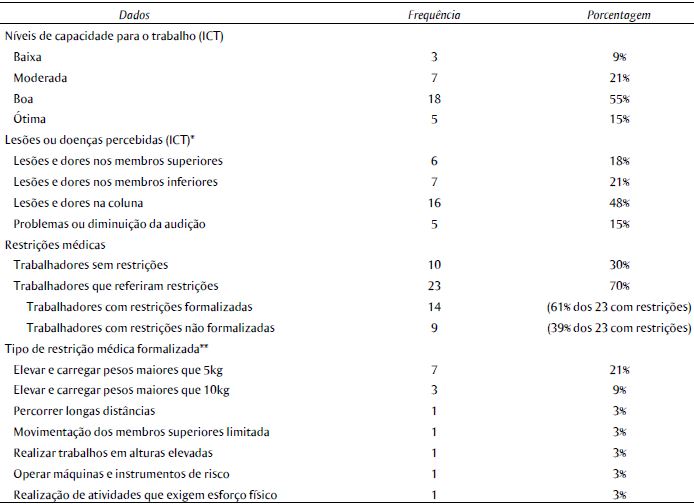 | Dados | Frequência | Porcentagem |
|---|---|---|
| Níveis de capacidade para o trabalho (ICT) | | |
| Baixa | 3 | 9% |
| Moderada | 7 | 21% |
| Boa | 18 | 55% |
| Ótima | 5 | 15% |
| Lesões ou doenças percebidas (ICT)* | | |
| Lesões e dores nos membros superiores | 6 | 18% |
| Lesões e dores nos membros inferiores | 7 | 21% |
| Lesões e dores na coluna | 16 | 48% |
| Problemas ou diminuição da audição | 5 | 15% |
| Restrições médicas | | |
| Trabalhadores sem restrições | 10 | 30% |
| Trabalhadores que referiram restrições | 23 | 70% |
| Trabalhadores com restrições formalizadas | 14 | (61% dos 23 com restrições) |
| Trabalhadores com restrições não formalizadas | 9 | (39% dos 23 com restrições) |
| Tipo de restrição médica formalizada** | | |
| Elevar e carregar pesos maiores que 5kg | 7 | 21% |
| Elevar e carregar pesos maiores que 10kg | 3 | 9% |
| Percorrer longas distâncias | 1 | 3% |
| Movimentação dos membros superiores limitada | 1 | 3% |
| Realizar trabalhos em alturas elevadas | 1 | 3% |
| Operar máquinas e instrumentos de risco | 1 | 3% |
| Realização de atividades que exigem esforço físico | 1 | 3% |